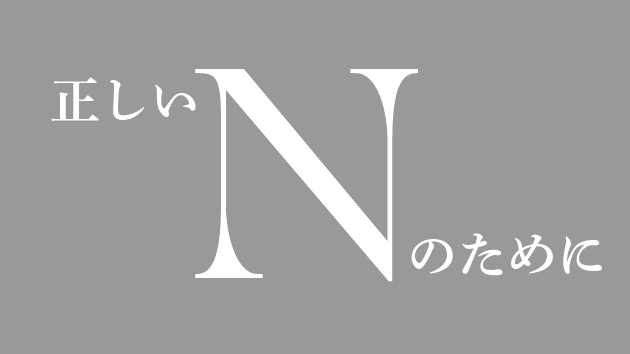 正しいNのために